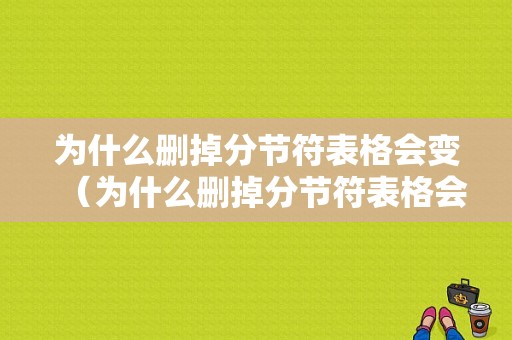 为什么删掉分节符表格会变（为什么删掉分节符表格会